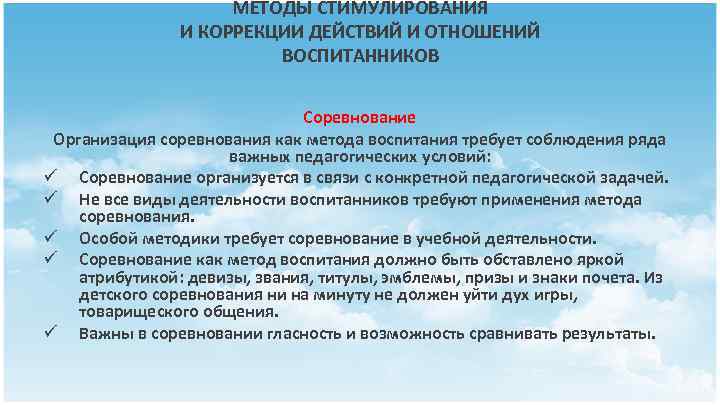 МЕТОДЫ СТИМУЛИРОВАНИЯ
И КОРРЕКЦИИ ДЕЙСТВИЙ И ОТНОШЕНИЙ
ВОСПИТАННИКОВ

Соревнование

Организация соревнования как метода воспитания требует соблюдения ряда важных педагогических условий:

✓ Соревнование организуется в связи с конкретной педагогической задачей.
✓ Не все виды деятельности воспитанников требуют применения метода соревнования.
✓ Особой методики требует соревнование в учебной деятельности.
✓ Соревнование как метод воспитания должно быть обставлено яркой атрибутикой: девизы, звания, титулы, эмблемы, призы и знаки почета. Из детского соревнования ни на минуту не должен уйти дух игры, товарищеского общения.
✓ Важны в соревновании гласность и возможность сравнивать результаты.